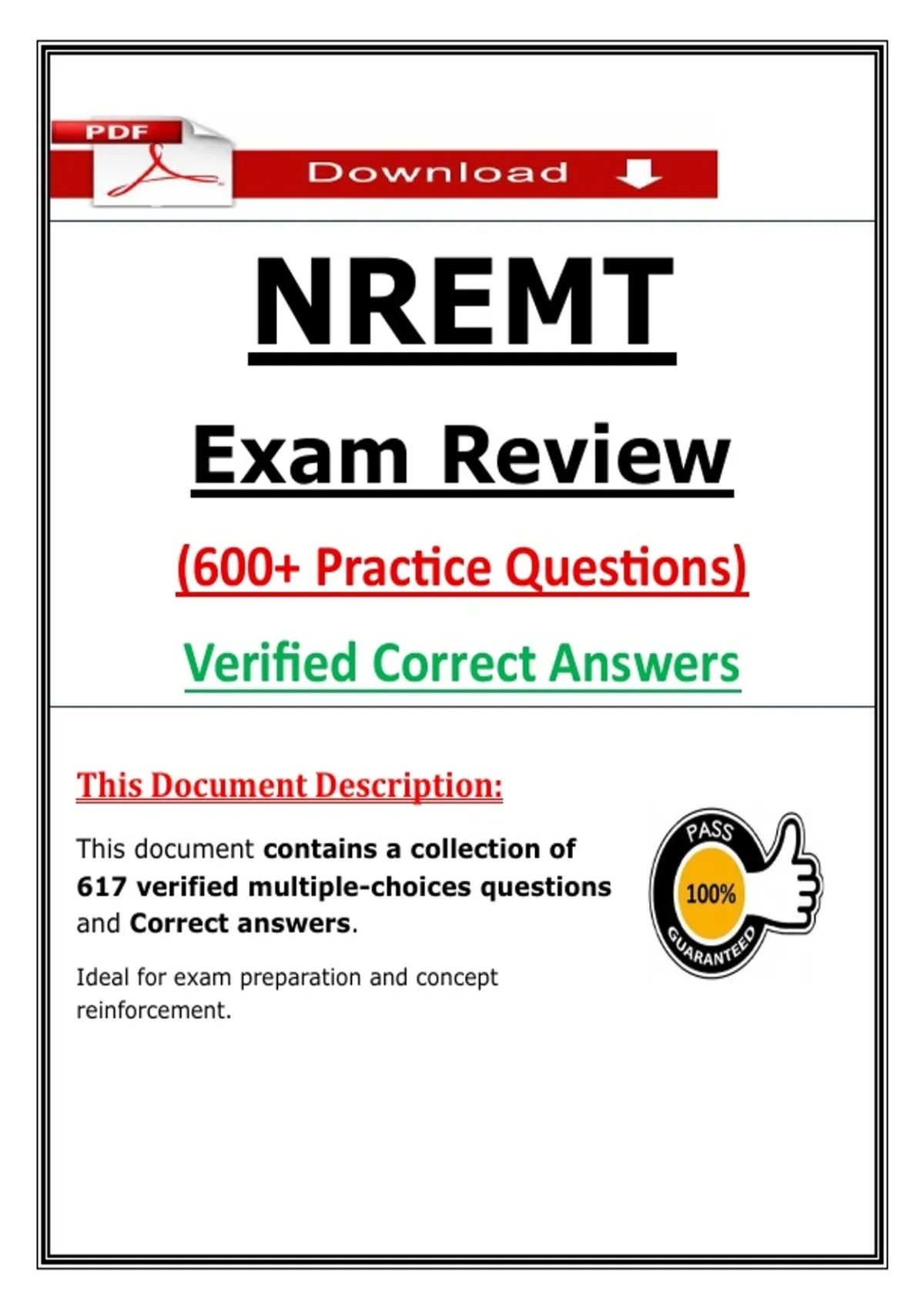 PDF

Download

NREMT

Exam Review

(600+ Practice Questions)

Verified Correct Answers

This Document Description:

This document contains a collection of 617 verified multiple-choices questions and Correct answers.

Ideal for exam preparation and concept reinforcement.

PASS
100%
GUARANTEED